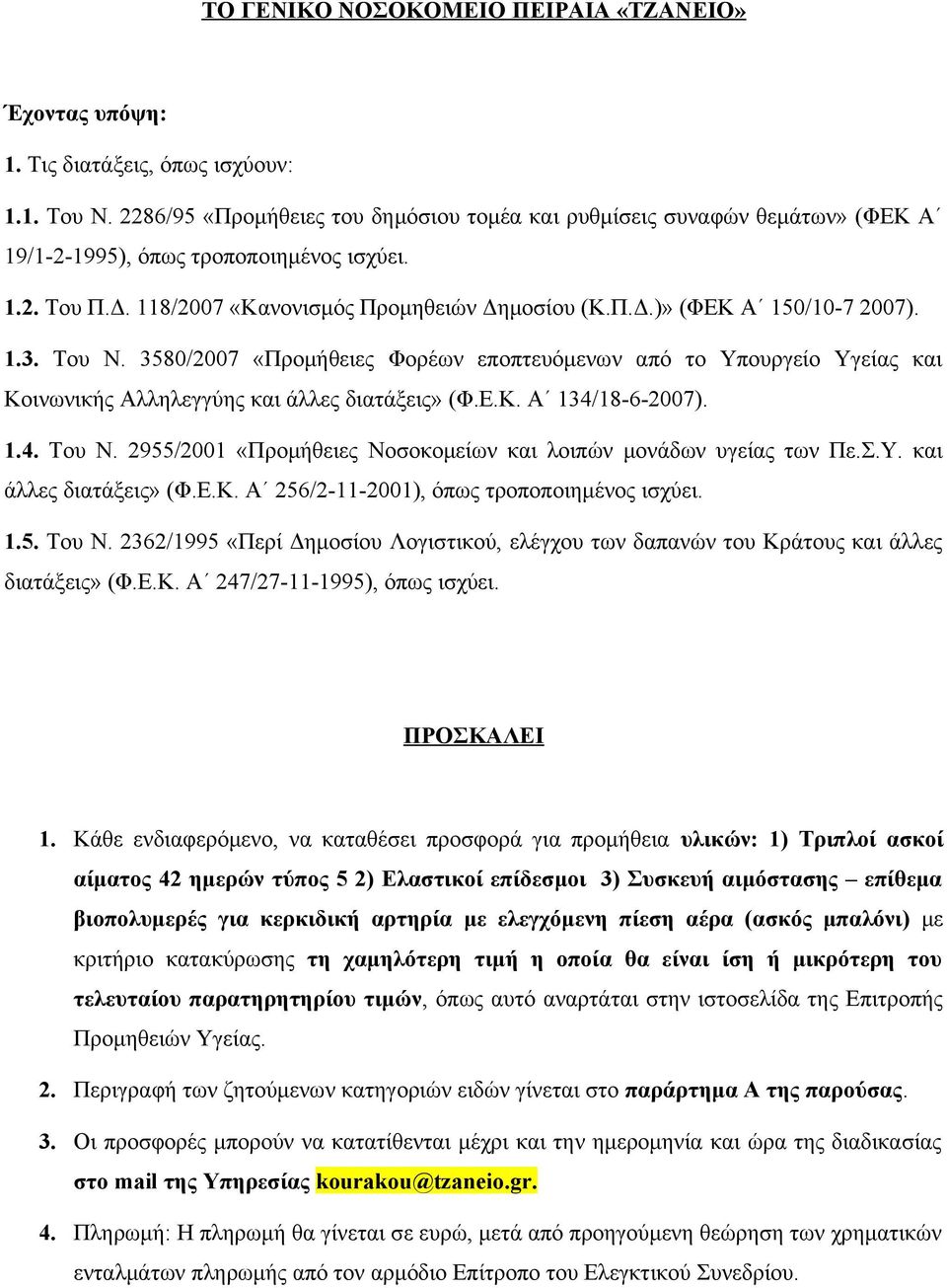 ΤΟ ΓΕΝΙΚΟ ΝΟΣΟΚΟΜΕΙΟ ΠΕΙΡΑΙΑ «ΤΖΑΝΕΙΟ»

Έχοντας υπόψη:

1. Τις διατάξεις, όπως ισχύουν:

1.1. Του Ν. 2286/95 «Προμήθειες του δημόσιου τομέα και ρυθμίσεις συναφών θεμάτων» (ΦΕΚ Α΄ 19/1-2-1995), όπως τροποποιημένος ισχύει.

1.2. Του Π.Δ. 118/2007 «Κανονισμός Προμηθειών Δημοσίου (Κ.Π.Δ.)» (ΦΕΚ Α΄ 150/10-7 2007).

1.3. Του Ν. 3580/2007 «Προμήθειες Φορέων εποπτευόμενων από το Υπουργείο Υγείας και Κοινωνικής Αλληλεγγύης και άλλες διατάξεις» (Φ.Ε.Κ. Α΄ 134/18-6-2007).

1.4. Του Ν. 2955/2001 «Προμήθειες Νοσοκομείων και λοιπών μονάδων υγείας των Πε.Σ.Υ. και άλλες διατάξεις» (Φ.Ε.Κ. Α΄ 256/2-11-2001), όπως τροποποιημένος ισχύει.

1.5. Του Ν. 2362/1995 «Περί Δημοσίου Λογιστικού, ελέγχου των δαπανών του Κράτους και άλλες διατάξεις» (Φ.Ε.Κ. Α΄ 247/27-11-1995), όπως ισχύει.

ΠΡΟΣΚΑΛΕΙ

1. Κάθε ενδιαφερόμενο, να καταθέσει προσφορά για προμήθεια υλικών: 1) Τριπλοί ασκοί αίματος 42 ημερών τύπος 5 2) Ελαστικοί επίδεσμοι 3) Συσκευή αιμόστασης – επίθεμα βιοπολυμερές για κερκιδική αρτηρία με ελεγχόμενη πίεση αέρα (ασκός μπαλόνι) με κριτήριο κατακύρωσης τη χαμηλότερη τιμή η οποία θα είναι ίση ή μικρότερη του τελευταίου παρατηρητηρίου τιμών, όπως αυτό αναρτάται στην ιστοσελίδα της Επιτροπής Προμηθειών Υγείας.

2. Περιγραφή των ζητούμενων κατηγοριών ειδών γίνεται στο παράρτημα Α της παρούσας.

3. Οι προσφορές μπορούν να κατατίθενται μέχρι και την ημερομηνία και ώρα της διαδικασίας στο mail της Υπηρεσίας kourakou@tzaneio.gr.

4. Πληρωμή: Η πληρωμή θα γίνεται σε ευρώ, μετά από προηγούμενη θεώρηση των χρηματικών ενταλμάτων πληρωμής από τον αρμόδιο Επίτροπο του Ελεγκτικού Συνεδρίου.